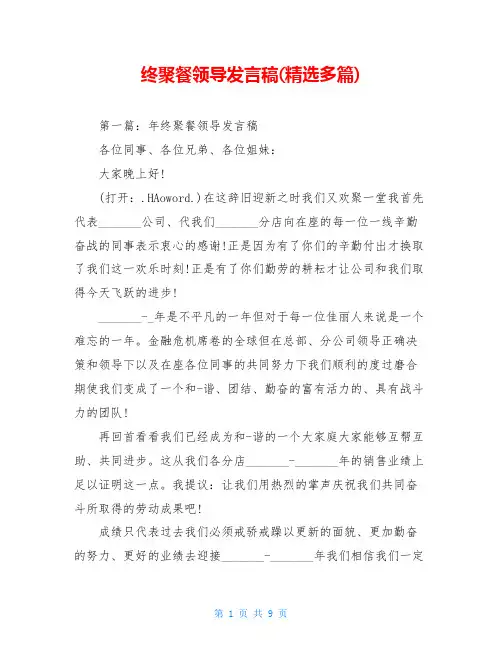 终聚餐领导发言稿(精选多篇)

第一篇：年终聚餐领导发言稿

各位同事、各位兄弟、各位姐妹：

大家晚上好!

(打开：.HAoword.)在这辞旧迎新之时我们又欢聚一堂我首先代表________公司、代我们________分店向在座的每一位一线辛勤奋战的同事表示衷心的感谢!正是因为有了你们的辛勤付出才换取了我们这一欢乐时刻!正是有了你们勤劳的耕耘才让公司和我们取得今天飞跃的进步!

________-_年是不平凡的一年但对于每一位佳丽人来说是一个难忘的一年。金融危机席卷的全球但在总部、分公司领导正确决策和领导下以及在座各位同事的共同努力下我们顺利的度过磨合期使我们变成了一个和-谐、团结、勤奋的富有活力的、具有战斗力的团队!

再回首看看我们已经成为和-谐的一个大家庭大家能够互帮互助、共同进步。这从我们各分店________-________年的销售业绩上足以证明这一点。我提议：让我们用热烈的掌声庆祝我们共同奋斗所取得的劳动成果吧!

成绩只代表过去我们必须戒骄戒躁以更新的面貌、更加勤奋的努力、更好的业绩去迎接________-________年我们相信我们一定

第 1 页 共 9 页